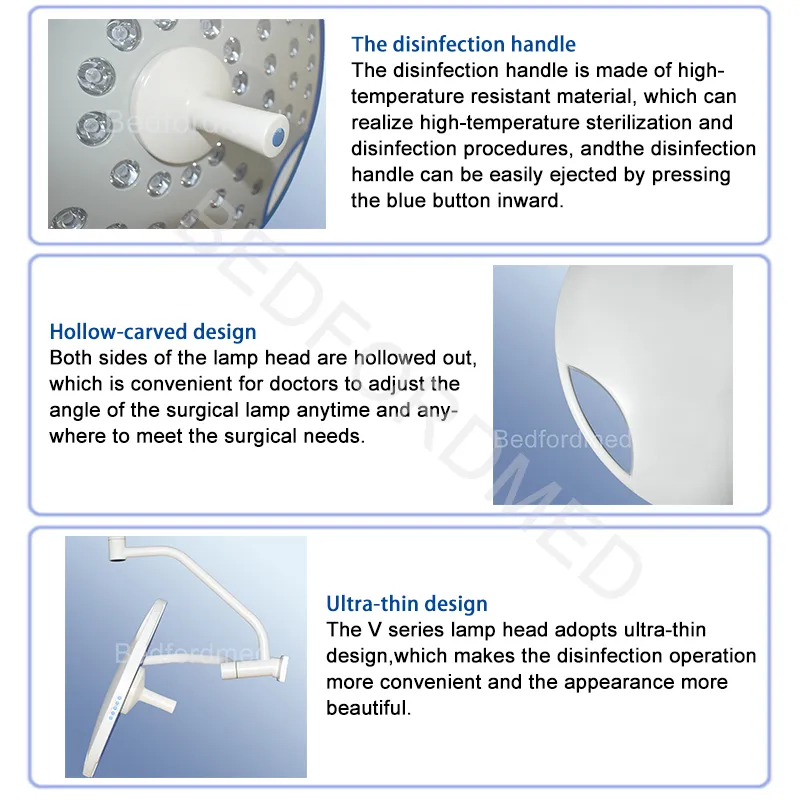 Bedfordmed

The disinfection handle

The disinfection handle is made of high-temperature resistant material, which can realize high-temperature sterilization and disinfection procedures, andthe disinfection handle can be easily ejected by pressing the blue button inward.

BEDFORDMED

Hollow-carved design

Both sides of the lamp head are hollowed out, which is convenient for doctors to adjust the angle of the surgical lamp anytime and anywhere to meet the surgical needs.

Bedfordmed

Bedfordmed

Ultra-thin design

The V series lamp head adopts ultra-thin design,which makes the disinfection operation more convenient and the appearance more beautiful.